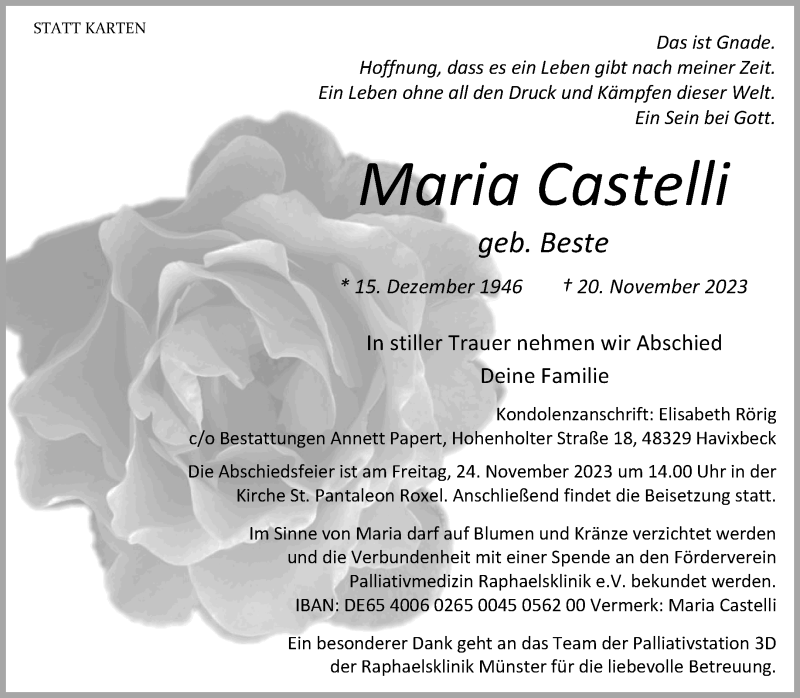 STATT KARTEN

Das ist Gnade.
Hoffnung, dass es ein Leben gibt nach meiner Zeit.
Ein Leben ohne all den Druck und Kämpfen dieser Welt.
Ein Sein bei Gott.

Maria Castelli

geb. Beste

* 15. Dezember 1946 † 20. November 2023

In stiller Trauer nehmen wir Abschied

Deine Familie

Kondolenzanschrift: Elisabeth Rörig
c/o Bestattungen Annett Papert, Hohenholter Straße 18, 48329 Havixbeck

Die Abschiedsfeier ist am Freitag, 24. November 2023 um 14.00 Uhr in der Kirche St. Pantaleon Roxel. Anschließend findet die Beisetzung statt.

Im Sinne von Maria darf auf Blumen und Kränze verzichtet werden und die Verbundenheit mit einer Spende an den Förderverein Palliativmedizin Raphaelsklinik e.V. bekundet werden. IBAN: DE65 4006 0265 0045 0562 00 Vermerk: Maria Castelli

Ein besonderer Dank geht an das Team der Palliativstation 3D der Raphaelsklinik Münster für die liebevolle Betreuung.